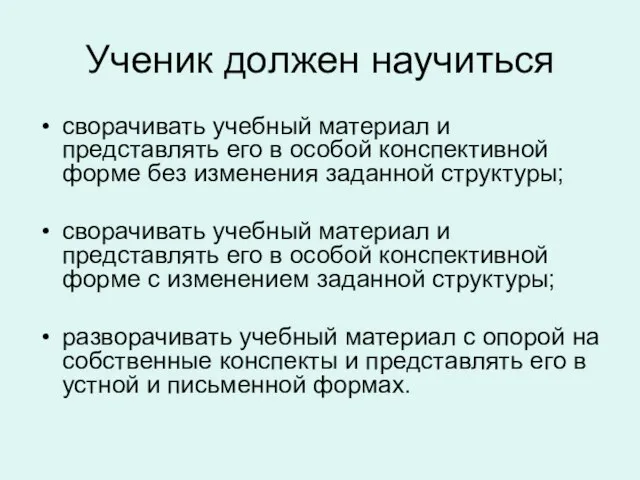 Ученик должен научиться

• сворачивать учебный материал и представлять его в особой конспективной форме без изменения заданной структуры;

• сворачивать учебный материал и представлять его в особой конспективной форме с изменением заданной структуры;

• разворачивать учебный материал с опорой на собственные конспекты и представлять его в устной и письменной формах.